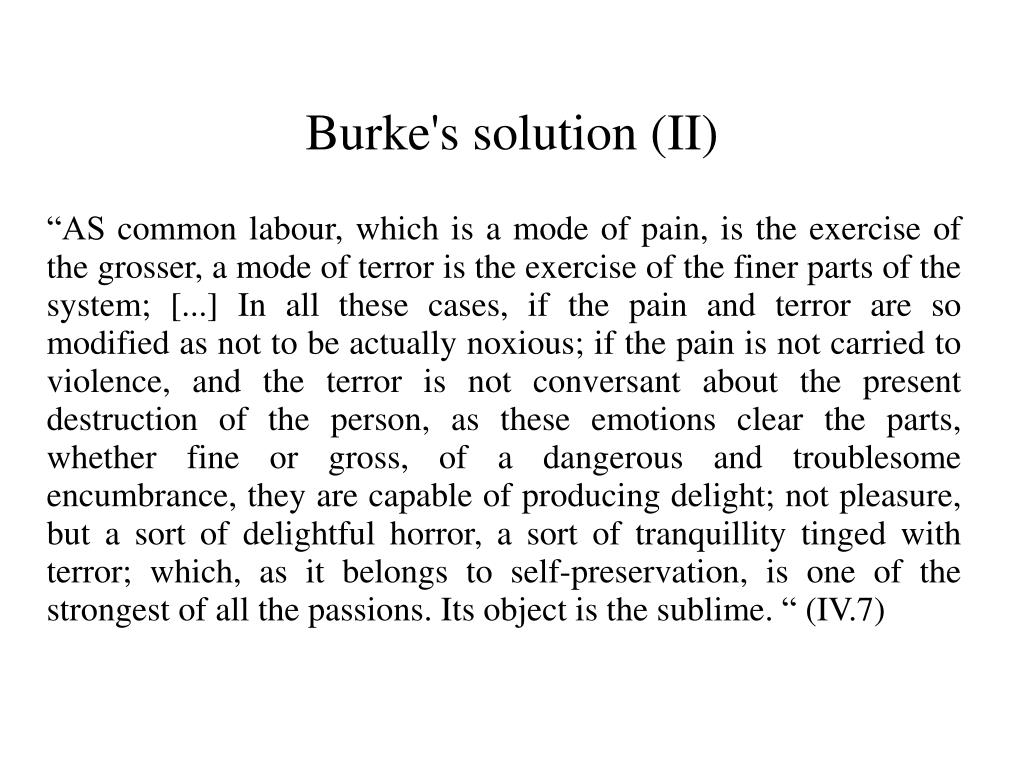 Burke's solution (II)

“AS common labour, which is a mode of pain, is the exercise of the grosser, a mode of terror is the exercise of the finer parts of the system; [...] In all these cases, if the pain and terror are so modified as not to be actually noxious; if the pain is not carried to violence, and the terror is not conversant about the present destruction of the person, as these emotions clear the parts, whether fine or gross, of a dangerous and troublesome encumbrance, they are capable of producing delight; not pleasure, but a sort of delightful horror, a sort of tranquillity tinged with terror; which, as it belongs to self-preservation, is one of the strongest of all the passions. Its object is the sublime. “ (IV.7)